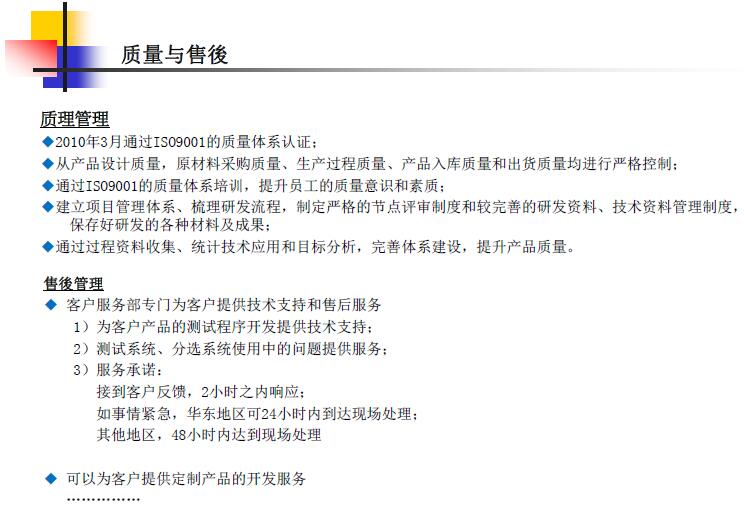 质量与售後

质理管理

◆2010年3月通过ISO9001的质量体系认证；

◆从产品设计质量，原材料采购质量、生产过程质量、产品入库质量和出货质量均进行严格控制；

◆通过ISO9001的质量体系培训，提升员工的质量意识和素质；

◆建立项目管理体系、梳理研发流程，制定严格的节点评审制度和较完善的研发资料、技术资料管理制度，保存好研发的各种材料及成果；

◆通过过程资料收集、统计技术应用和目标分析，完善体系建设，提升产品质量。

售後管理

◆ 客户服务部专门为客户提供技术支持和售后服务

1）为客户产品的测试程序开发提供技术支持；

2）测试系统、分选系统使用中的问题提供服务；

3）服务承诺：

接到客户反馈，2小时之内响应；

如事情紧急，华东地区可24小时内到达现场处理；

其他地区，48小时内达到现场处理

◆ 可以为客户提供定制产品的开发服务

……………